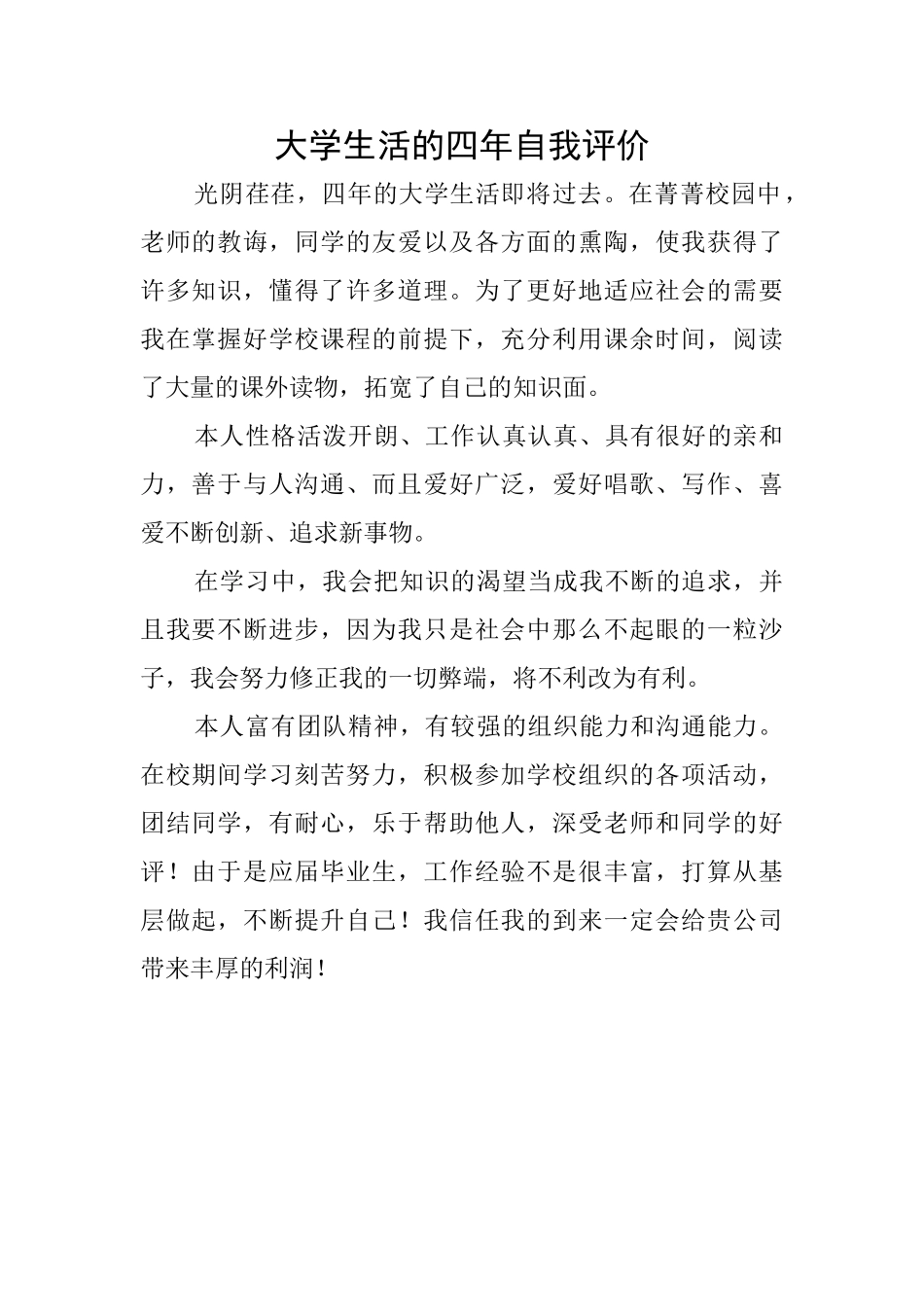 大学生活的四年自我评价

光阴荏荏，四年的大学生活即将过去。在菁菁校园中，老师的教诲，同学的友爱以及各方面的熏陶，使我获得了许多知识，懂得了许多道理。为了更好地适应社会的需要我在掌握好学校课程的前提下，充分利用课余时间，阅读了大量的课外读物，拓宽了自己的知识面。

本人性格活泼开朗、工作认真认真、具有很好的亲和力，善于与人沟通、而且爱好广泛，爱好唱歌、写作、喜爱不断创新、追求新事物。

在学习中，我会把知识的渴望当成我不断的追求，并且我要不断进步，因为我只是社会中那么不起眼的一粒沙子，我会努力修正我的一切弊端，将不利改为有利。

本人富有团队精神，有较强的组织能力和沟通能力。在校期间学习刻苦努力，积极参加学校组织的各项活动，团结同学，有耐心，乐于帮助他人，深受老师和同学的好评！由于是应届毕业生，工作经验不是很丰富，打算从基层做起，不断提升自己！我信任我的到来一定会给贵公司带来丰厚的利润！